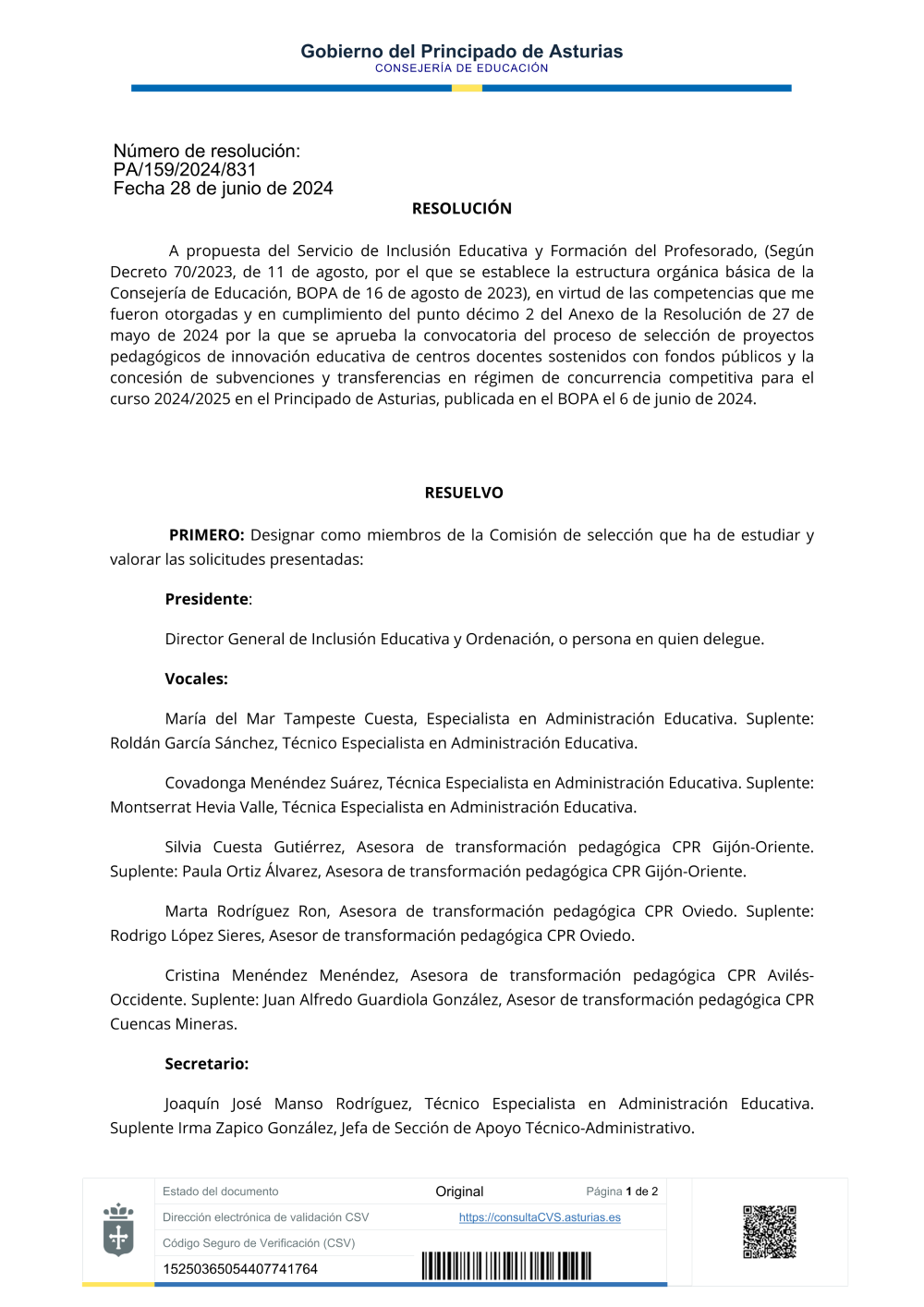 Gobierno del Principado de Asturias
CONSEJERÍA DE EDUCACIÓN

Número de resolución:
PA/159/2024/831
Fecha 28 de junio de 2024

RESOLUCIÓN

A propuesta del Servicio de Inclusión Educativa y Formación del Profesorado, (Según Decreto 70/2023, de 11 de agosto, por el que se establece la estructura orgánica básica de la Consejería de Educación, BOPA de 16 de agosto de 2023), en virtud de las competencias que me fueron otorgadas y en cumplimiento del punto décimo 2 del Anexo de la Resolución de 27 de mayo de 2024 por la que se aprueba la convocatoria del proceso de selección de proyectos pedagógicos de innovación educativa de centros docentes sostenidos con fondos públicos y la concesión de subvenciones y transferencias en régimen de concurrencia competitiva para el curso 2024/2025 en el Principado de Asturias, publicada en el BOPA el 6 de junio de 2024.

RESUELVO

PRIMERO: Designar como miembros de la Comisión de selección que ha de estudiar y valorar las solicitudes presentadas:

Presidente:

Director General de Inclusión Educativa y Ordenación, o persona en quien delegue.

Vocales:

María del Mar Tampeste Cuesta, Especialista en Administración Educativa. Suplente: Roldán García Sánchez, Técnico Especialista en Administración Educativa.

Covadonga Menéndez Suárez, Técnica Especialista en Administración Educativa. Suplente: Montserrat Hevia Valle, Técnica Especialista en Administración Educativa.

Silvia Cuesta Gutiérrez, Asesora de transformación pedagógica CPR Gijón-Oriente. Suplente: Paula Ortiz Álvarez, Asesora de transformación pedagógica CPR Gijón-Oriente.

Marta Rodríguez Ron, Asesora de transformación pedagógica CPR Oviedo. Suplente: Rodrigo López Sieres, Asesor de transformación pedagógica CPR Oviedo.

Cristina Menéndez Menéndez, Asesora de transformación pedagógica CPR Avilés-Occidente. Suplente: Juan Alfredo Guardiola González, Asesor de transformación pedagógica CPR Cuencas Mineras.

Secretario:

Joaquín José Manso Rodríguez, Técnico Especialista en Administración Educativa. Suplente Irma Zapico González, Jefa de Sección de Apoyo Técnico-Administrativo.

| Estado del documento | Original | Página 1 de 2 |
|---|---|---|
| Dirección electrónica de validación CSV | https://consultaCVS.asturias.es | |
| Código Seguro de Verificación (CSV) | | |
| 15250365054407741764 | | |